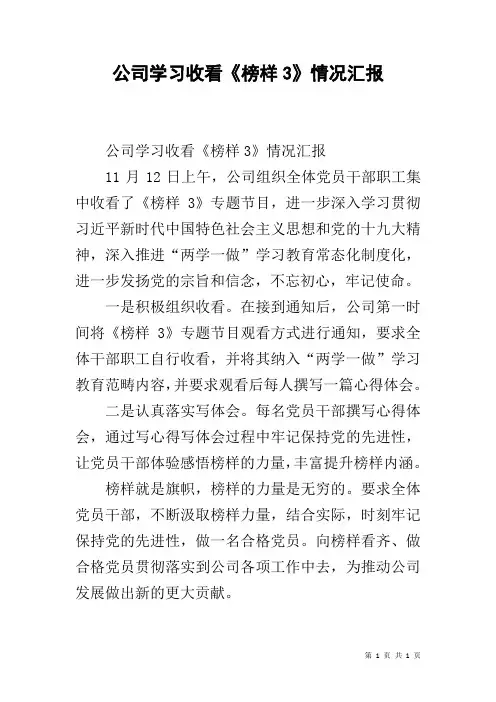 公司学习收看《榜样 3》情况汇报

公司学习收看《榜样 3》情况汇报

11 月 12 日上午，公司组织全体党员干部职工集中收看了《榜样 3》专题节目，进一步深入学习贯彻习近平新时代中国特色社会主义思想和党的十九大精神，深入推进“两学一做”学习教育常态化制度化，进一步发扬党的宗旨和信念，不忘初心，牢记使命。

一是积极组织收看。在接到通知后，公司第一时间将《榜样 3》专题节目观看方式进行通知，要求全体干部职工自行收看，并将其纳入“两学一做”学习教育范畴内容，并要求观看后每人撰写一篇心得体会。

二是认真落实写体会。每名党员干部撰写心得体会，通过写心得写体会过程中牢记保持党的先进性，让党员干部体验感悟榜样的力量，丰富提升榜样内涵。

榜样就是旗帜，榜样的力量是无穷的。要求全体党员干部，不断汲取榜样力量，结合实际，时刻牢记保持党的先进性，做一名合格党员。向榜样看齐、做合格党员贯彻落实到公司各项工作中去，为推动公司发展做出新的更大贡献。

第 1 页 共 1 页